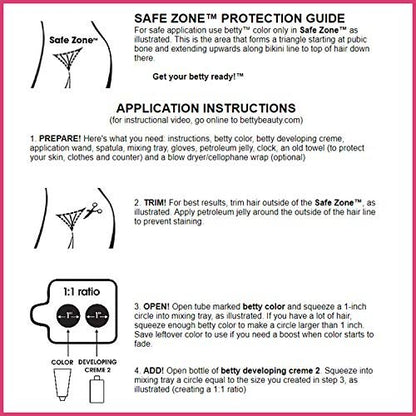 Safe Zone™

SAFE ZONE™ PROTECTION GUIDE

For safe application use betty™ color only in Safe Zone™ as illustrated. This is the area that forms a triangle starting at pubic bone and extending upwards along bikini line to top of hair down there.

Get your betty ready!™

APPLICATION INSTRUCTIONS
(for instructional video, go online to bettybeauty.com)

1. PREPARE! Here's what you need: instructions, betty color, betty developing creme, application wand, spatula, mixing tray, gloves, petroleum jelly, clock, an old towel (to protect your skin, clothes and counter) and a blow dryer/cellophane wrap (optional)

2. TRIM! For best results, trim hair outside of the Safe Zone™, as illustrated. Apply petroleum jelly around the outside of the hair line to prevent staining.

1:1 ratio

1"

1"

COLOR

DEVELOPING CREME 2

3. OPEN! Open tube marked betty color and squeeze a 1-inch circle into mixing tray, as illustrated. If you have a lot of hair, squeeze enough betty color to make a circle larger than 1 inch. Save leftover color to use if you need a boost when color starts to fade.

4. ADD! Open bottle of betty developing creme 2. Squeeze into mixing tray a circle equal to the size you created in step 3, as illustrated (creating a 1:1 ratio)